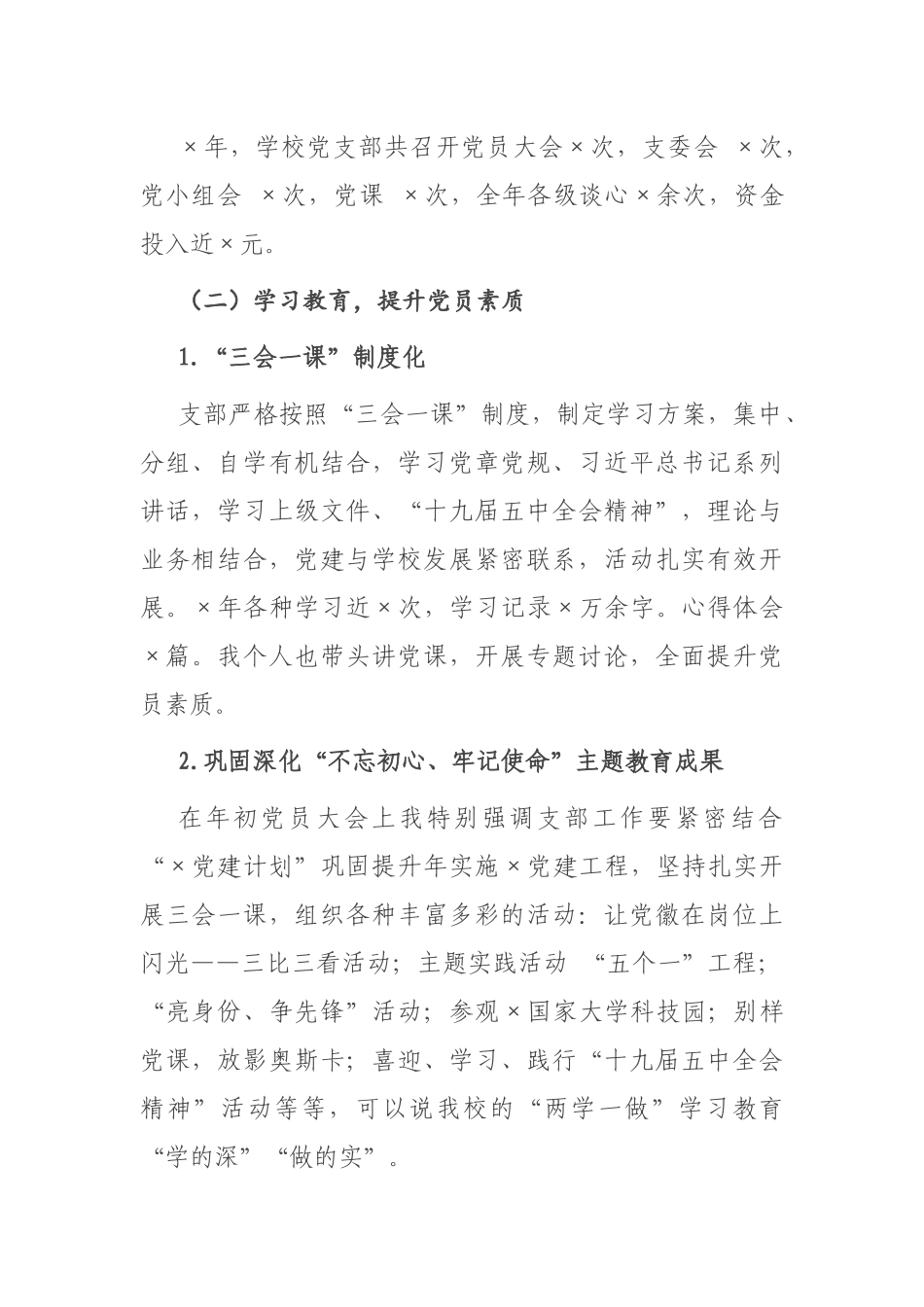 ×年，学校党支部共召开党员大会×次，支委会 ×次，党小组会 ×次，党课 ×次，全年各级谈心×余次，资金投入近×元。

（二）学习教育，提升党员素质

1.“三会一课”制度化

支部严格按照“三会一课”制度，制定学习方案，集中、分组、自学有机结合，学习党章党规、习近平总书记系列讲话，学习上级文件、“十九届五中全会精神”，理论与业务相结合，党建与学校发展紧密联系，活动扎实有效开展。×年各种学习近×次，学习记录×万余字。心得体会×篇。我个人也带头讲党课，开展专题讨论，全面提升党员素质。

2.巩固深化“不忘初心、牢记使命”主题教育成果

在年初党员大会上我特别强调支部工作要紧密结合“×党建计划”巩固提升年实施×党建工程，坚持扎实开展三会一课，组织各种丰富多彩的活动：让党徽在岗位上闪光——三比三看活动；主题实践活动 “五个一”工程；“亮身份、争先锋”活动；参观×国家大学科技园；别样党课，放影奥斯卡；喜迎、学习、践行“十九届五中全会精神”活动等等，可以说我校的“两学一做”学习教育“学的深”“做的实”。